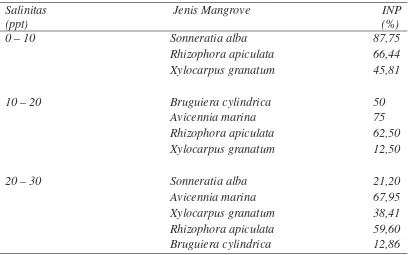 | Salinitas (ppt) | Jenis Mangrove | INP (%) |
|---|---|---|
| 0 – 10 | Sonneratia alba | 87,75 |
| | Rhizophora apiculata | 66,44 |
| | Xylocarpus granatum | 45,81 |
| 10 – 20 | Bruguiera cylindrica | 50 |
| | Avicennia marina | 75 |
| | Rhizophora apiculata | 62,50 |
| | Xylocarpus granatum | 12,50 |
| 20 – 30 | Sonneratia alba | 21,20 |
| | Avicennia marina | 67,95 |
| | Xylocarpus granatum | 38,41 |
| | Rhizophora apiculata | 59,60 |
| | Bruguiera cylindrica | 12,86 |